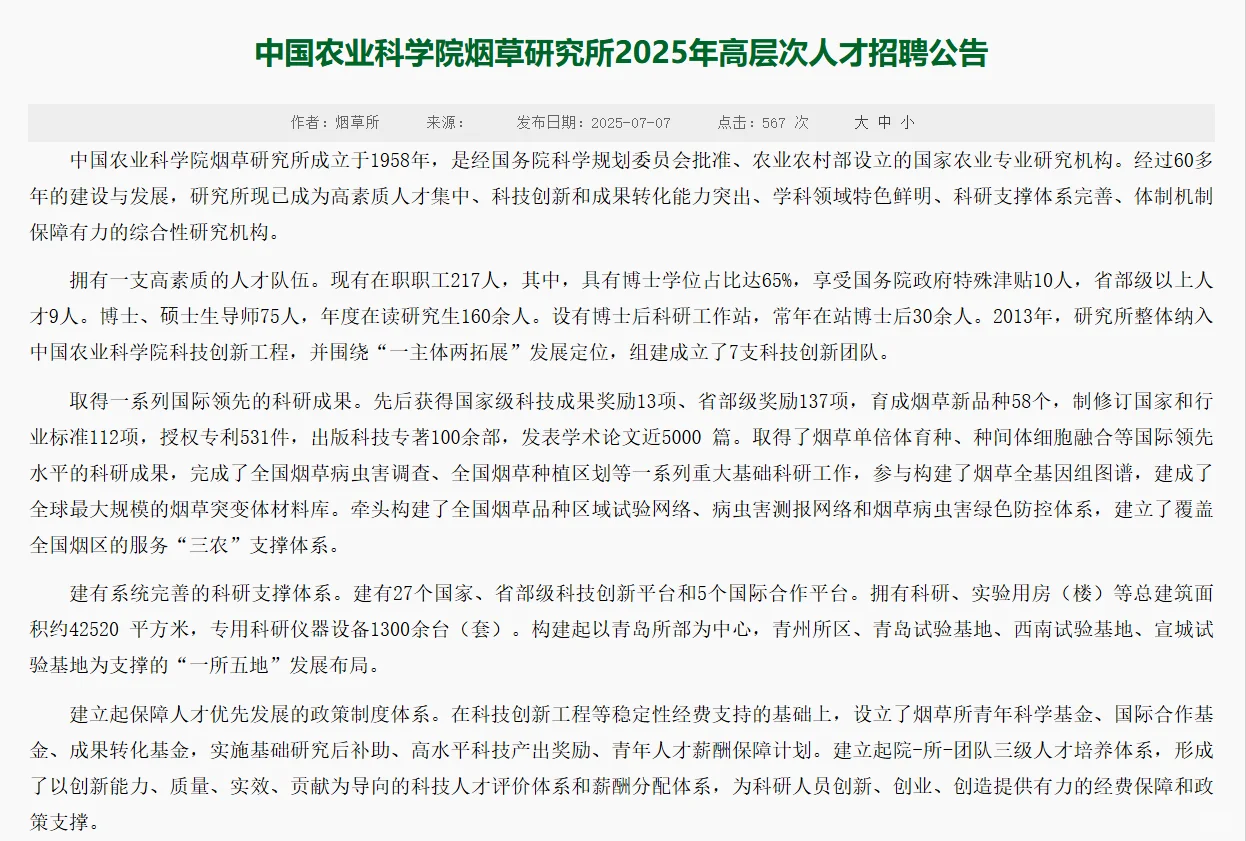 中国农业科学院烟草研究所2025年高层次人才招聘公告

作者：烟草所　　来源：　　发布日期：2025-07-07　　点击：567 次　　大 中 小

中国农业科学院烟草研究所成立于1958年，是经国务院科学规划委员会批准、农业农村部设立的国家农业专业研究机构。经过60多年的建设与发展，研究所现已成为高素质人才集中、科技创新和成果转化能力突出、学科领域特色鲜明、科研支撑体系完善、体制机制保障有力的综合性研究机构。

拥有一支高素质的人才队伍。现有在职职工217人，其中，具有博士学位占比达65%，享受国务院政府特殊津贴10人，省部级以上人才9人。博士、硕士生导师75人，年度在读研究生160余人。设有博士后科研工作站，常年在站博士后30余人。2013年，研究所整体纳入中国农业科学院科技创新工程，并围绕“一主体两拓展”发展定位，组建成立了7支科技创新团队。

取得一系列国际领先的科研成果。先后获得国家级科技成果奖励13项、省部级奖励137项，育成烟草新品种58个，制修订国家和行业标准112项，授权专利531件，出版科技专著100余部，发表学术论文近5000 篇。取得了烟草单倍体育种、种间体细胞融合等国际领先水平的科研成果，完成了全国烟草病虫害调查、全国烟草种植区划等一系列重大基础科研工作，参与构建了烟草全基因组图谱，建成了全球最大规模的烟草突变体材料库。牵头构建了全国烟草品种区域试验网络、病虫害测报网络和烟草病虫害绿色防控体系，建立了覆盖全国烟区的服务“三农”支撑体系。

建有系统完善的科研支撑体系。建有27个国家、省部级科技创新平台和5个国际合作平台。拥有科研、实验用房（楼）等总建筑面积约42520 平方米，专用科研仪器设备1300余台（套）。构建起以青岛所部为中心，青州所区、青岛试验基地、西南试验基地、宣城试验基地为支撑的“一所五地”发展布局。

建立起保障人才优先发展的政策制度体系。在科技创新工程等稳定性经费支持的基础上，设立了烟草所青年科学基金、国际合作基金、成果转化基金，实施基础研究后补助、高水平科技产出奖励、青年人才薪酬保障计划。建立起院-所-团队三级人才培养体系，形成了以创新能力、质量、实效、贡献为导向的科技人才评价体系和薪酬分配体系，为科研人员创新、创业、创造提供有力的经费保障和政策支撑。